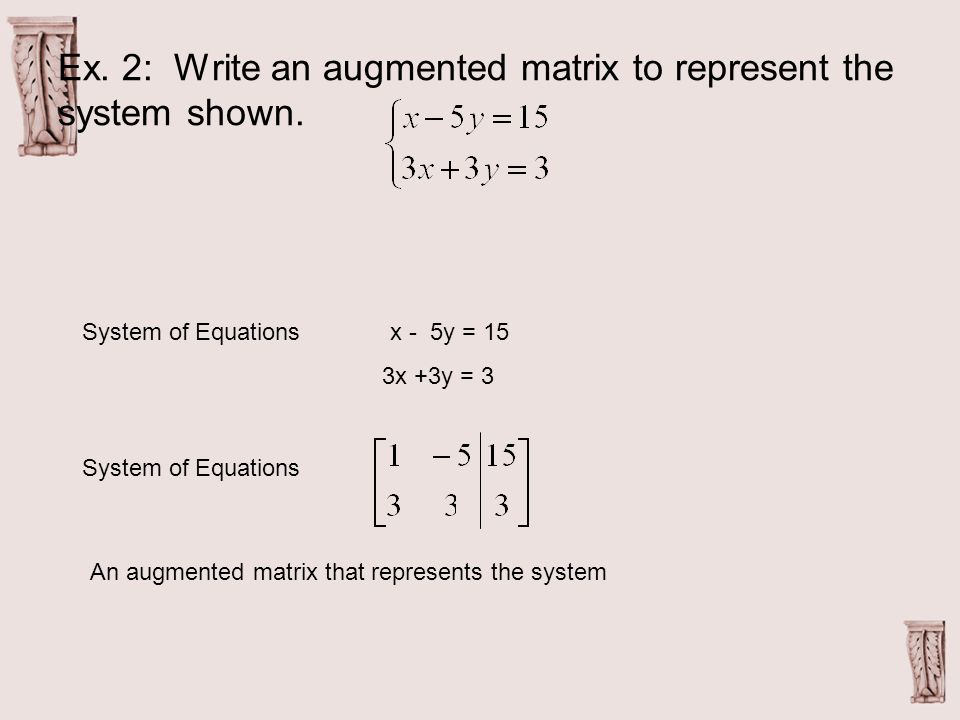 Ex. 2: Write an augmented matrix to represent the system shown.

$\begin{cases} x-5y=15 \\ 3x+3y=3 \end{cases}$

System of Equations x - 5y = 15

3x +3y = 3

System of Equations $\left[\begin{array}{cc|c} 1 & -5 & 15 \\ 3 & 3 & 3 \end{array}\right]$

An augmented matrix that represents the system